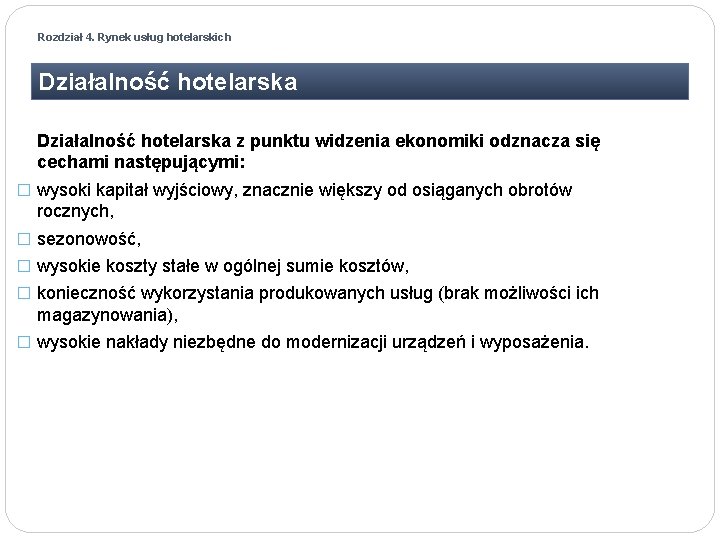 Rozdział 4. Rynek usług hotelarskich

Działalność hotelarska

Działalność hotelarska z punktu widzenia ekonomiki odznacza się cechami następującymi:

□ wysoki kapitał wyjściowy, znacznie większy od osiąganych obrotów rocznych,
□ sezonowość,
□ wysokie koszty stałe w ogólnej sumie kosztów,
□ konieczność wykorzystania produkowanych usług (brak możliwości ich magazynowania),
□ wysokie nakłady niezbędne do modernizacji urządzeń i wyposażenia.